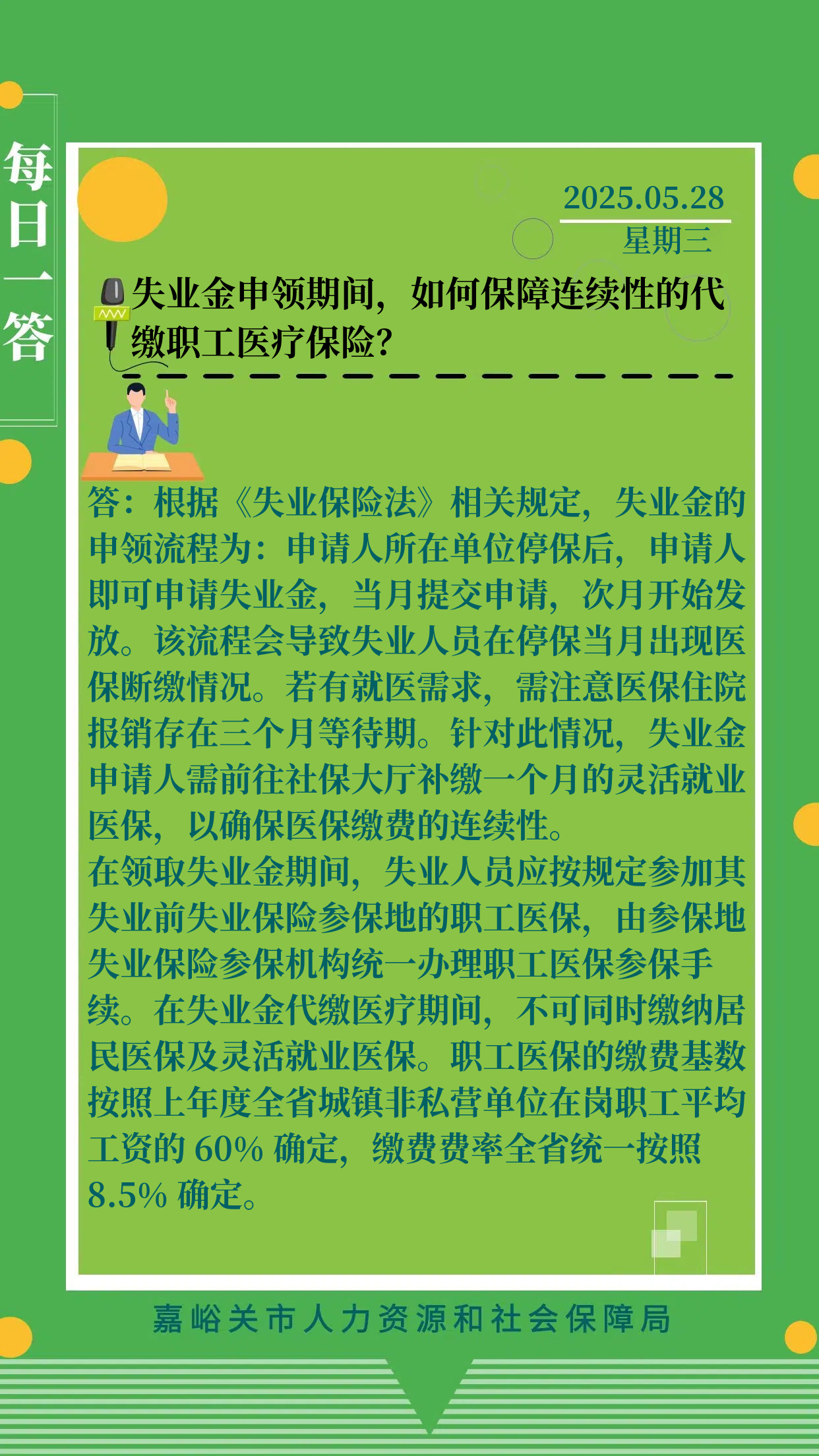 每日一答

2025.05.28
星期三

失业金申领期间，如何保障连续性的代缴职工医疗保险？

答：根据《失业保险法》相关规定，失业金的申领流程为：申请人所在单位停保后，申请人即可申请失业金，当月提交申请，次月开始发放。该流程会导致失业人员在停保当月出现医保断缴情况。若有就医需求，需注意医保住院报销存在三个月等待期。针对此情况，失业金申请人需前往社保大厅补缴一个月的灵活就业医保，以确保医保缴费的连续性。

在领取失业金期间，失业人员应按规定参加其失业前失业保险参保地的职工医保，由参保地失业保险参保机构统一办理职工医保参保手续。在失业金代缴医疗期间，不可同时缴纳居民医保及灵活就业医保。职工医保的缴费基数按照上年度全省城镇非私营单位在岗职工平均工资的60%确定，缴费费率全省统一按照8.5%确定。

嘉峪关市人力资源和社会保障局